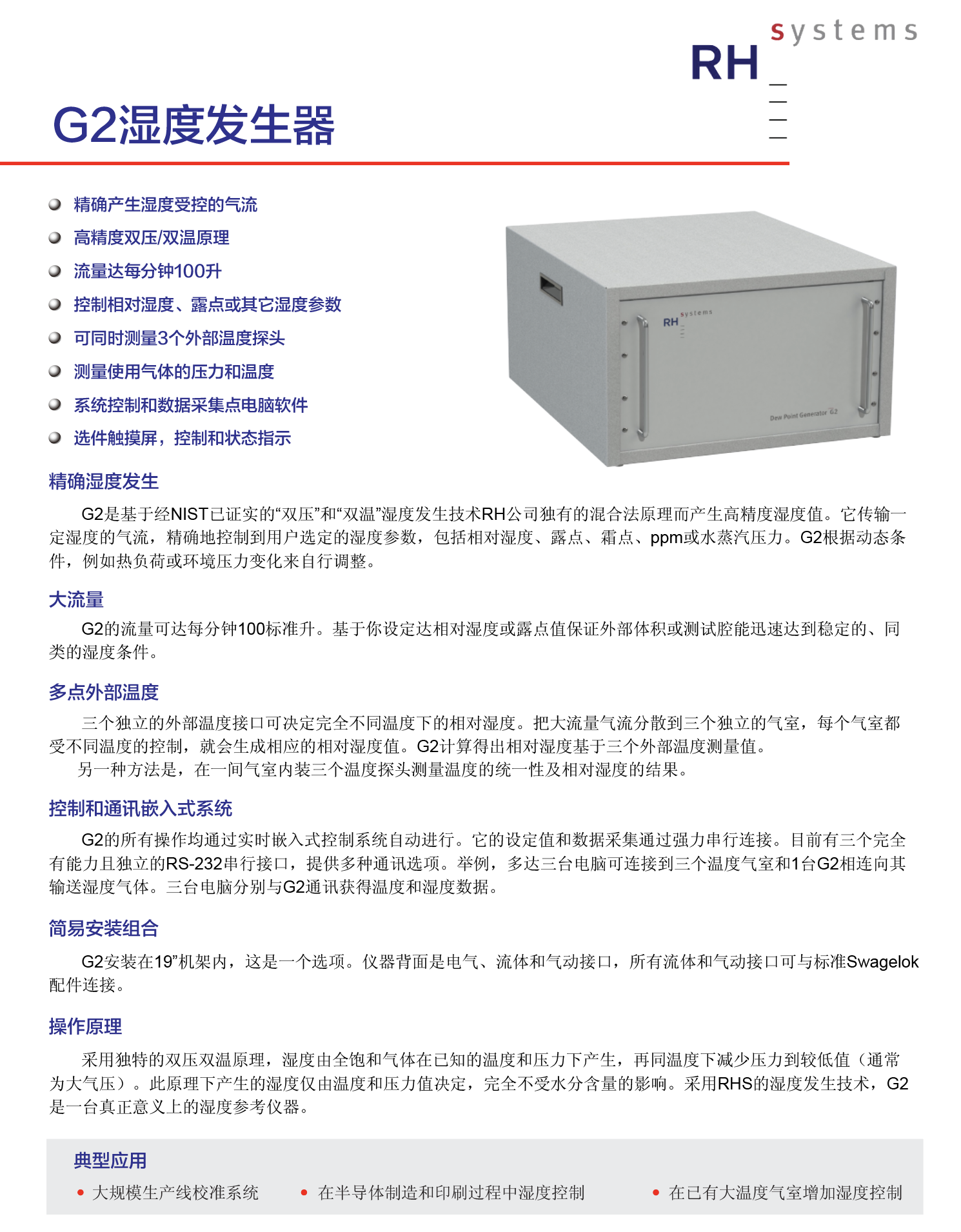 RH systems

G2湿度发生器

精确产生湿度受控的气流
高精度双压/双温原理
流量达每分钟100升
控制相对湿度、露点或其它湿度参数
可同时测量3个外部温度探头
测量使用气体的压力和温度
系统控制和数据采集点电脑软件
选件触摸屏，控制和状态指示

RH systems
Dew Point Generator G2

精确湿度发生

G2是基于经NIST已证实的“双压”和“双温”湿度发生技术RH公司独有的混合法原理而产生高精度湿度值。它传输一定湿度的气流，精确地控制到用户选定的湿度参数，包括相对湿度、露点、霜点、ppm或水蒸汽压力。G2根据动态条件，例如热负荷或环境压力变化来自行调整。

大流量

G2的流量可达每分钟100标准升。基于你设定达相对湿度或露点值保证外部体积或测试腔能迅速达到稳定的、同类的湿度条件。

多点外部温度

三个独立的外部温度接口可决定完全不同温度下的相对湿度。把大流量气流分散到三个独立的气室，每个气室都受不同温度的控制，就会生成相应的相对湿度值。G2计算得出相对湿度基于三个外部温度测量值。
另一种方法是，在一间气室内装三个温度探头测量温度的统一性及相对湿度的结果。

控制和通讯嵌入式系统

G2的所有操作均通过实时嵌入式控制系统自动进行。它的设定值和数据采集通过强力串行连接。目前有三个完全有能力且独立的RS-232串行接口，提供多种通讯选项。举例，多达三台电脑可连接到三个温度气室和1台G2相连向其输送湿度气体。三台电脑分别与G2通讯获得温度和湿度数据。

简易安装组合

G2安装在19”机架内，这是一个选项。仪器背面是电气、流体和气动接口，所有流体和气动接口可与标准Swagelok配件连接。

操作原理

采用独特的双压双温原理，湿度由全饱和气体在已知的温度和压力下产生，再同温度下减少压力到较低值（通常为大气压）。此原理下产生的湿度仅由温度和压力值决定，完全不受水分含量的影响。采用RHS的湿度发生技术，G2是一台真正意义上的湿度参考仪器。

典型应用
• 大规模生产线校准系统
• 在半导体制造和印刷过程中湿度控制
• 在已有大温度气室增加湿度控制